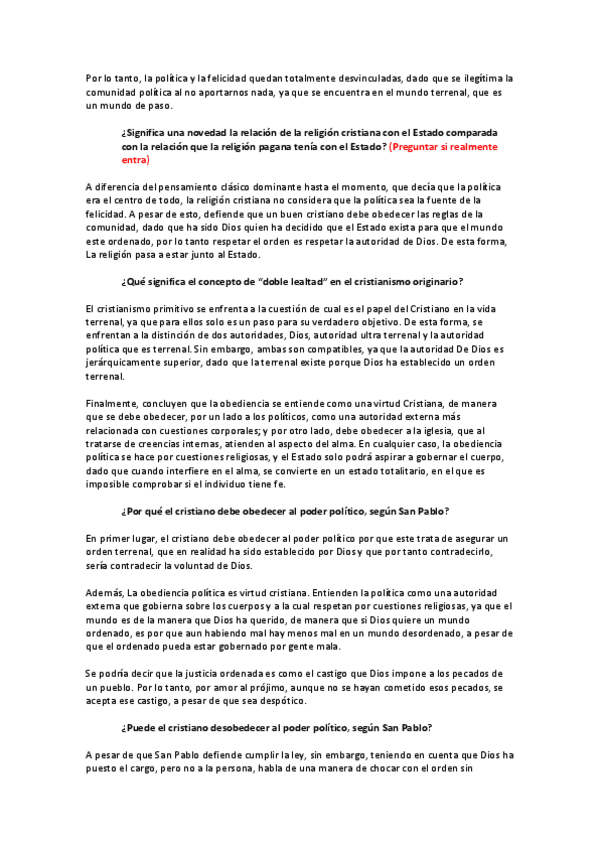 Por lo tanto, la política y la felicidad quedan totalmente desvinculadas, dado que se ilegítima la comunidad política al no aportarnos nada, ya que se encuentra en el mundo terrenal, que es un mundo de paso.

¿Significa una novedad la relación de la religión cristiana con el Estado comparada con la relación que la religión pagana tenía con el Estado? (Preguntar si realmente entra)

A diferencia del pensamiento clásico dominante hasta el momento, que decía que la política era el centro de todo, la religión cristiana no considera que la política sea la fuente de la felicidad. A pesar de esto, defiende que un buen cristiano debe obedecer las reglas de la comunidad, dado que ha sido Dios quien ha decidido que el Estado exista para que el mundo este ordenado, por lo tanto respetar el orden es respetar la autoridad de Dios. De esta forma, La religión pasa a estar junto al Estado.

¿Qué significa el concepto de "doble lealtad" en el cristianismo originario?

El cristianismo primitivo se enfrenta a la cuestión de cual es el papel del Cristiano en la vida terrenal, ya que para ellos solo es un paso para su verdadero objetivo. De esta forma, se enfrentan a la distinción de dos autoridades, Dios, autoridad ultra terrenal y la autoridad política que es terrenal. Sin embargo, ambas son compatibles, ya que la autoridad De Dios es jerárquicamente superior, dado que la terrenal existe porque Dios ha establecido un orden terrenal.

Finalmente, concluyen que la obediencia se entiende como una virtud Cristiana, de manera que se debe obedecer, por un lado a los políticos, como una autoridad externa más relacionada con cuestiones corporales; y por otro lado, debe obedecer a la iglesia, que al tratarse de creencias internas, atienden al aspecto del alma. En cualquier caso, la obediencia política se hace por cuestiones religiosas, y el Estado solo podrá aspirar a gobernar el cuerpo, dado que cuando interfiere en el alma, se convierte en un estado totalitario, en el que es imposible comprobar si el individuo tiene fe.

¿Por qué el cristiano debe obedecer al poder político, según San Pablo?

En primer lugar, el cristiano debe obedecer al poder político por que este trata de asegurar un orden terrenal, que en realidad ha sido establecido por Dios y que por tanto contradecirlo, sería contradecir la voluntad de Dios.

Además, La obediencia política es virtud cristiana. Entienden la política como una autoridad externa que gobierna sobre los cuerpos y a la cual respetan por cuestiones religiosas, ya que el mundo es de la manera que Dios ha querido, de manera que si Dios quiere un mundo ordenado, es por que aun habiendo mal hay menos mal en un mundo desordenado, a pesar de que el ordenado pueda estar gobernado por gente mala.

Se podría decir que la justicia ordenada es como el castigo que Dios impone a los pecados de un pueblo. Por lo tanto, por amor al prójimo, aunque no se hayan cometido esos pecados, se acepta ese castigo, a pesar de que sea despótico.

¿Puede el cristiano desobedecer al poder político, según San Pablo?

A pesar de que San Pablo defiende cumplir la ley, sin embargo, teniendo en cuenta que Dios ha puesto el cargo, pero no a la persona, habla de una manera de chocar con el orden sin